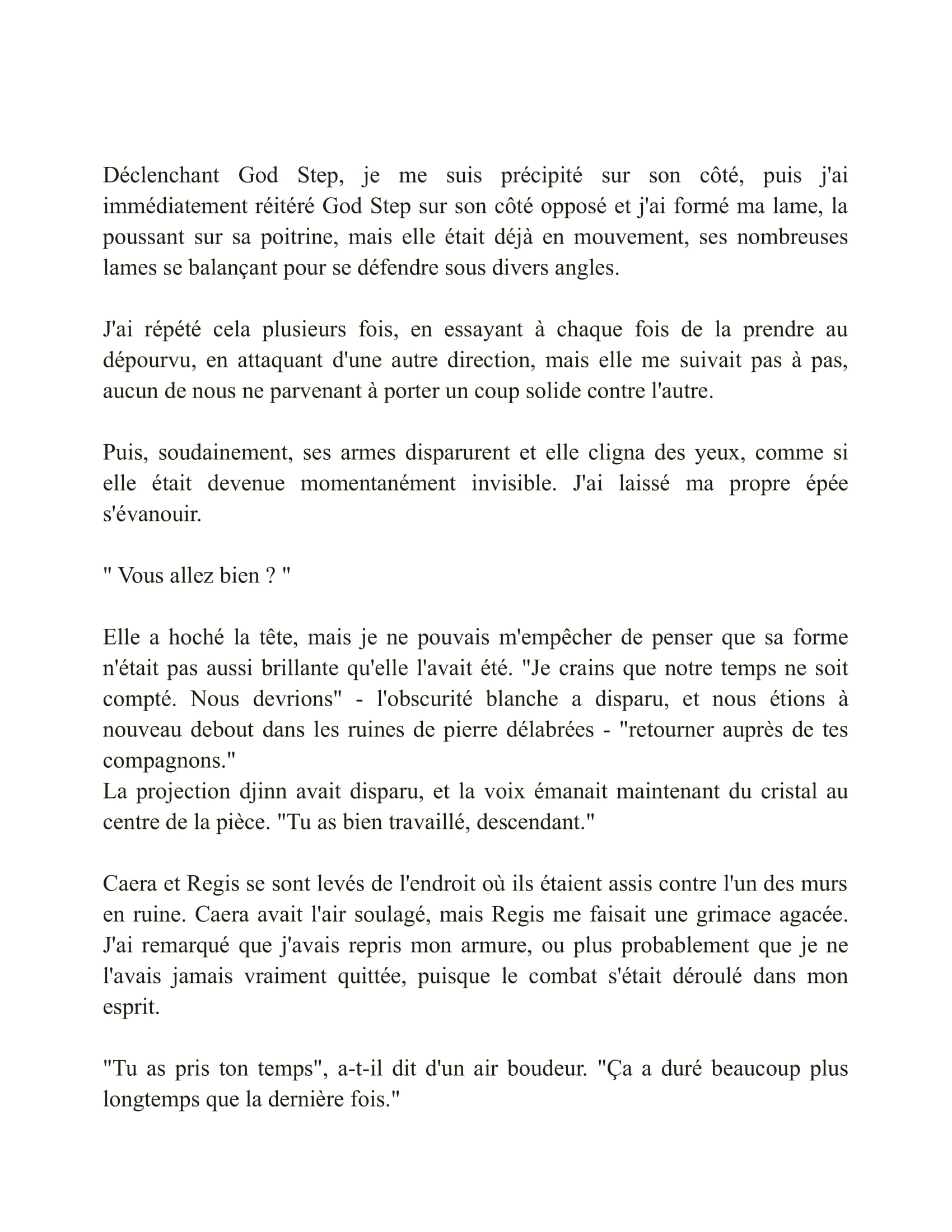 Déclenchant God Step, je me suis précipité sur son côté, puis j'ai immédiatement réitéré God Step sur son côté opposé et j'ai formé ma lame, la poussant sur sa poitrine, mais elle était déjà en mouvement, ses nombreuses lames se balançant pour se défendre sous divers angles.

J'ai répété cela plusieurs fois, en essayant à chaque fois de la prendre au dépourvu, en attaquant d'une autre direction, mais elle me suivait pas à pas, aucun de nous ne parvenant à porter un coup solide contre l'autre.

Puis, soudainement, ses armes disparurent et elle cligna des yeux, comme si elle était devenue momentanément invisible. J'ai laissé ma propre épée s'évanouir.

" Vous allez bien ? "

Elle a hoché la tête, mais je ne pouvais m'empêcher de penser que sa forme n'était pas aussi brillante qu'elle l'avait été. "Je crains que notre temps ne soit compté. Nous devrions" - l'obscurité blanche a disparu, et nous étions à nouveau debout dans les ruines de pierre délabrées - "retourner auprès de tes compagnons."
La projection djinn avait disparu, et la voix émanait maintenant du cristal au centre de la pièce. "Tu as bien travaillé, descendant."

Caera et Regis se sont levés de l'endroit où ils étaient assis contre l'un des murs en ruine. Caera avait l'air soulagé, mais Regis me faisait une grimace agacée. J'ai remarqué que j'avais repris mon armure, ou plus probablement que je ne l'avais jamais vraiment quittée, puisque le combat s'était déroulé dans mon esprit.

"Tu as pris ton temps", a-t-il dit d'un air boudeur. "Ça a duré beaucoup plus longtemps que la dernière fois."